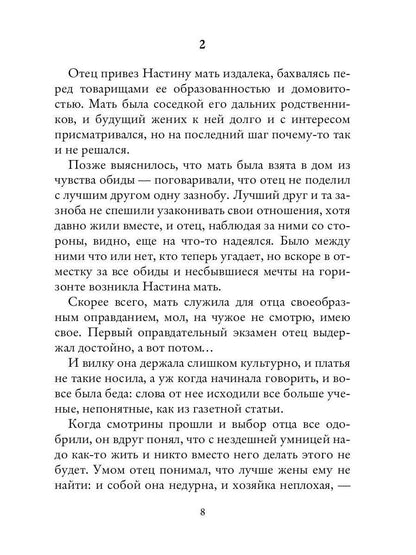 2

Отец привез Настину мать издалека, бахвалясь перед товарищами ее образованностью и домовитостью. Мать была соседкой его дальних родственников, и будущий жених к ней долго и с интересом присматривался, но на последний шаг почему-то так и не решался.

Позже выяснилось, что мать была взята в дом из чувства обиды — поговаривали, что отец не поделил с лучшим другом одну зазнобу. Лучший друг и та зазноба не спешили узаконивать свои отношения, хотя давно жили вместе, и отец, наблюдая за ними со стороны, видно, еще на что-то надеялся. Было между ними что или нет, кто теперь угадает, но вскоре в отместку за все обиды и несбывшиеся мечты на горизонте возникла Настина мать.

Скорее всего, мать служила для отца своеобразным оправданием, мол, на чужое не смотрю, имею свое. Первый оправдательный экзамен отец выдержал достойно, а вот потом…

И вилку она держала слишком культурно, и платья не такие носила, а уж когда начинала говорить, и вовсе была беда: слова от нее исходили все больше ученые, непонятные, как из газетной статьи.

Когда смотрины прошли и выбор отца все одобрили, он вдруг понял, что с нездешней умницей надо как-то жить и никто вместо него делать этого не будет. Умом отец понимал, что лучше жены ему не найти: и собой она недурна, и хозяйка неплохая, —

8